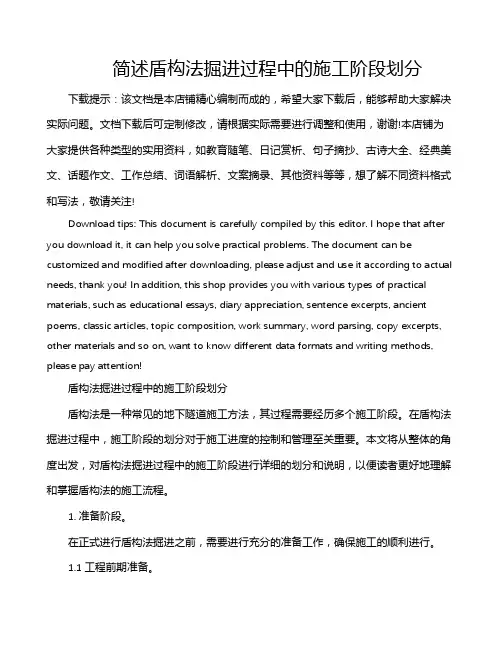 简述盾构法掘进过程中的施工阶段划分

下载提示：该文档是本店铺精心编制而成的，希望大家下载后，能够帮助大家解决实际问题。文档下载后可定制修改，请根据实际需要进行调整和使用，谢谢!本店铺为大家提供各种类型的实用资料，如教育随笔、日记赏析、句子摘抄、古诗大全、经典美文、话题作文、工作总结、词语解析、文案摘录、其他资料等等，想了解不同资料格式和写法，敬请关注!

Download tips: This document is carefully compiled by this editor. I hope that after you download it, it can help you solve practical problems. The document can be customized and modified after downloading, please adjust and use it according to actual needs, thank you! In addition, this shop provides you with various types of practical materials, such as educational essays, diary appreciation, sentence excerpts, ancient poems, classic articles, topic composition, work summary, word parsing, copy excerpts, other materials and so on, want to know different data formats and writing methods, please pay attention!

盾构法掘进过程中的施工阶段划分

盾构法是一种常见的地下隧道施工方法，其过程需要经历多个施工阶段。在盾构法掘进过程中，施工阶段的划分对于施工进度的控制和管理至关重要。本文将从整体的角度出发，对盾构法掘进过程中的施工阶段进行详细的划分和说明，以便读者更好地理解和掌握盾构法的施工流程。

1. 准备阶段。

在正式进行盾构法掘进之前，需要进行充分的准备工作，确保施工的顺利进行。

1.1 工程前期准备。